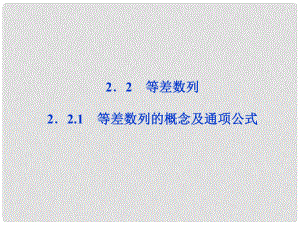 2．2　等差数列

2．2.1　等差数列的概念及通项公式